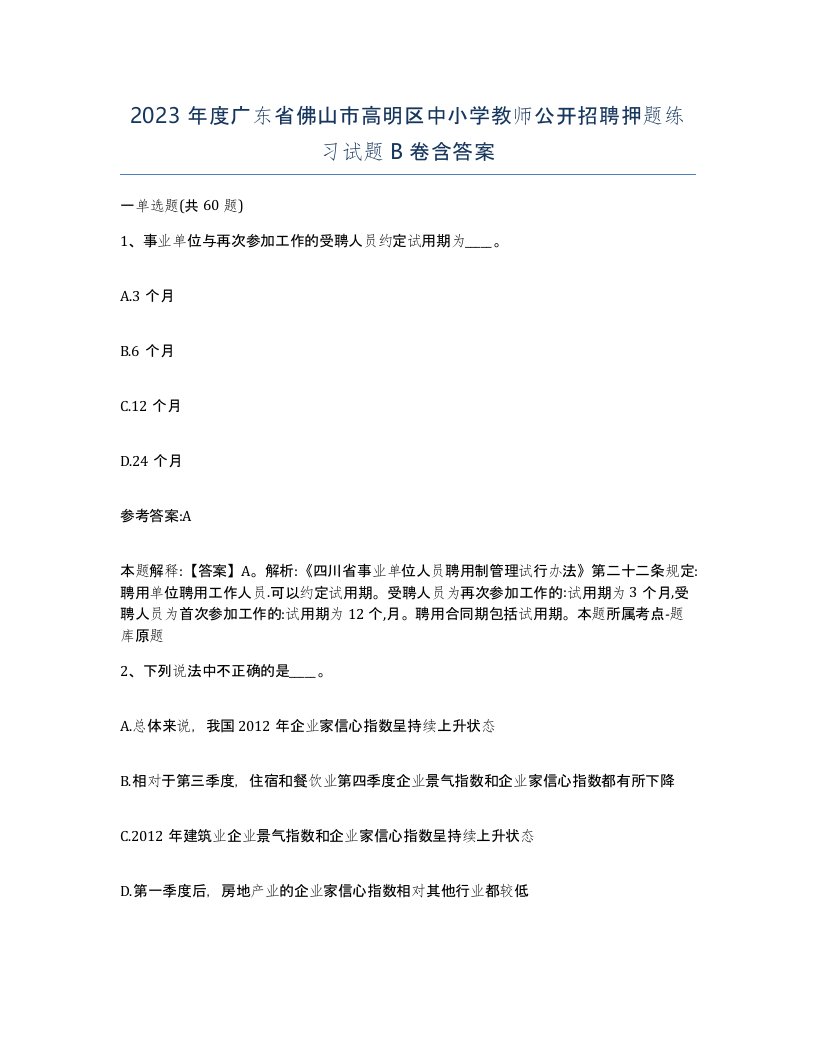 2023 年度广东省佛山市高明区中小学教师公开招聘押题练习试题 B 卷含答案

一单选题(共 60 题)

1、事业单位与再次参加工作的受聘人员约定试用期为____。

A.3 个月

B.6 个月

C.12 个月

D.24 个月

参考答案:A

本题解释:【答案】A。解析:《四川省事业单位人员聘用制管理试行办法》第二十二条规定:聘用单位聘用工作人员.可以约定试用期。受聘人员为再次参加工作的:试用期为 3 个月,受聘人员为首次参加工作的:试用期为 12 个,月。聘用合同期包括试用期。本题所属考点-题库原题

2、下列说法中不正确的是____。

A.总体来说,我国 2012 年企业家信心指数呈持续上升状态

B.相对于第三季度,住宿和餐饮业第四季度企业景气指数和企业家信心指数都有所下降

C.2012 年建筑业企业景气指数和企业家信心指数呈持续上升状态

D.第一季度后,房地产业的企业家信心指数相对其他行业都较低